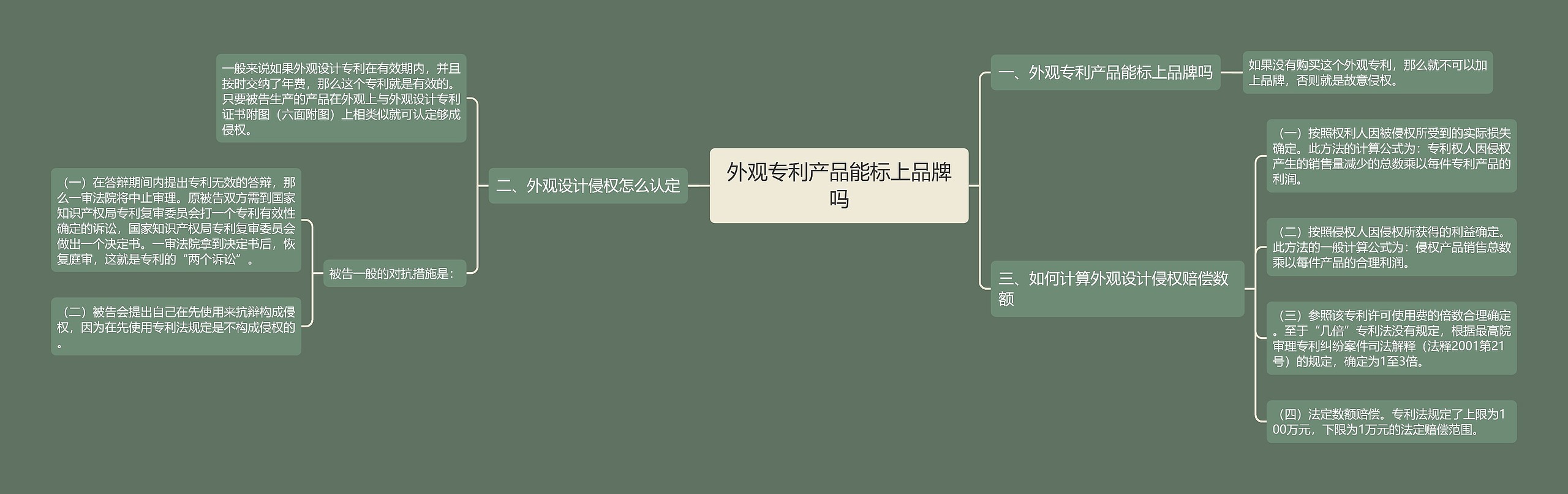 外观专利产品能标上品牌吗

一、外观专利产品能标上品牌吗

如果没有购买这个外观专利，那么就不可以加上品牌，否则就是故意侵权。

二、外观设计侵权怎么认定

一般来说如果外观设计专利在有效期内，并且按时交纳了年费，那么这个专利就是有效的。只要被告生产的产品在外观上与外观设计专利证书附图（六面附图）上相类似就可认定够成侵权。

被告一般的对抗措施是：

（一）在答辩期间内提出专利无效的答辩，那么一审法院将中止审理。原被告双方需到国家知识产权局专利复审委员会打一个专利有效性确定的诉讼，国家知识产权局专利复审委员会做出一个决定书。一审法院拿到决定书后，恢复庭审，这就是专利的“两个诉讼”。

（二）被告会提出自己在先使用来抗辩构成侵权，因为在先使用专利法规定是不构成侵权的。

三、如何计算外观设计侵权赔偿数额

（一）按照权利人因被侵权所受到的实际损失确定。此方法的计算公式为：专利权人因侵权产生的销售量减少的总数乘以每件专利产品的利润。

（二）按照侵权人因侵权所获得的利益确定。此方法的一般计算公式为：侵权产品销售总数乘以每件产品的合理利润。

（三）参照该专利许可使用费的倍数合理确定。至于“几倍”专利法没有规定，根据最高院审理专利纠纷案件司法解释（法释2001第21号）的规定，确定为1至3倍。

（四）法定数额赔偿。专利法规定了上限为100万元，下限为1万元的法定赔偿范围。